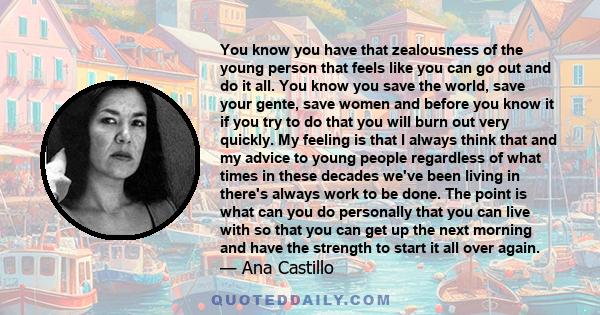 You know you have that zealousness of the young person that feels like you can go out and do it all. You know you save the world, save your gente, save women and before you know it if you try to do that you will burn out very quickly. My feeling is that I always think that and my advice to young people regardless of what times in these decades we've been living in there's always work to be done. The point is what can you do personally that you can live with so that you can get up the next morning and have the strength to start it all over again.

— Ana Castillo

QUOTEDDAILY.COM